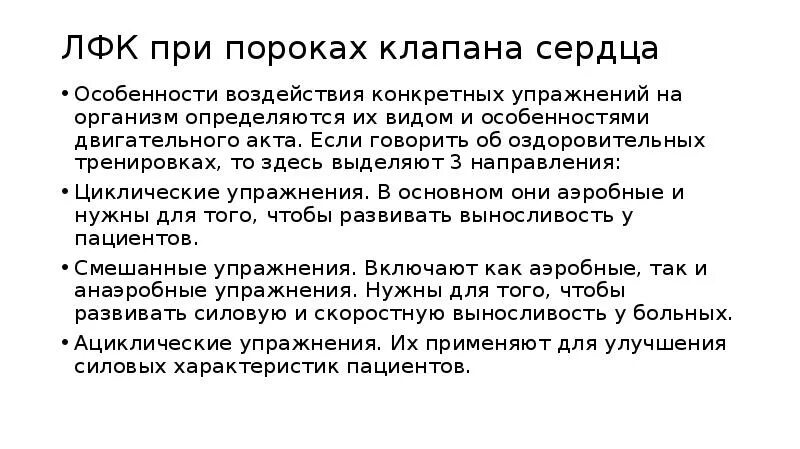 ЛФК при пороках клапана сердца

• Особенности воздействия конкретных упражнений на организм определяются их видом и особенностями двигательного акта. Если говорить об оздоровительных тренировках, то здесь выделяют 3 направления:

• Циклические упражнения. В основном они аэробные и нужны для того, чтобы развивать выносливость у пациентов.

• Смешанные упражнения. Включают как аэробные, так и анаэробные упражнения. Нужны для того, чтобы развивать силовую и скоростную выносливость у больных.

• Ациклические упражнения. Их применяют для улучшения силовых характеристик пациентов.